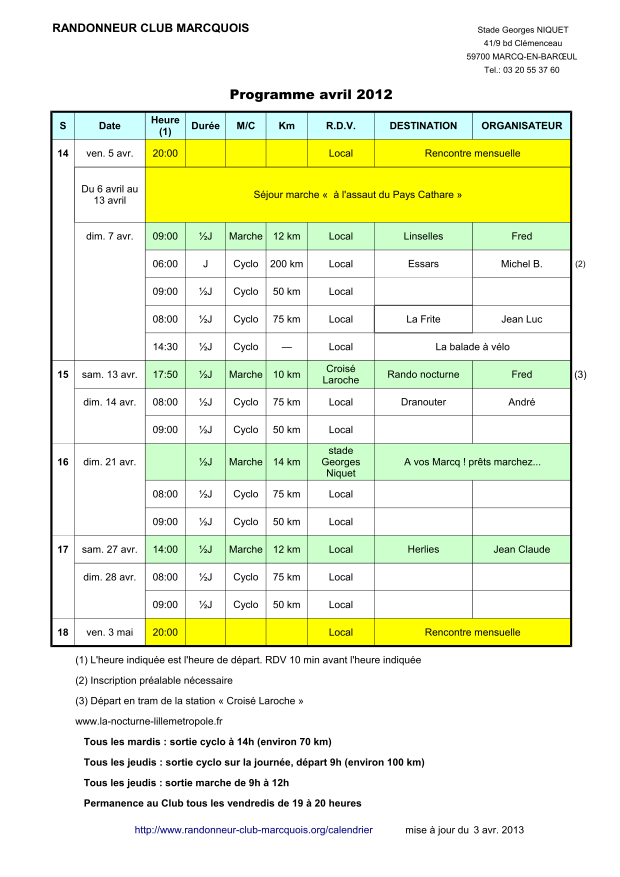 RANDONNEUR CLUB MARCQUOIS

Stade Georges NIQUET
41/9 bd Clémenceau
59700 MARCQ-EN-BARŒUL
Tel.: 03 20 55 37 60

Programme avril 2012

| S | Date | Heure (1) | Durée | M/C | Km | R.D.V. | DESTINATION | ORGANISATEUR | |
|---|---|---|---|---|---|---|---|---|---|
| 14 | ven. 5 avr. | 20:00 | | | | Local | Rencontre mensuelle | | |
| | Du 6 avril au 13 avril | Séjour marche « à l'assaut du Pays Cathare » | | | | | | | |
| | dim. 7 avr. | 09:00 | ½J | Marche | 12 km | Local | Linselles | Fred | |
| | | 06:00 | J | Cyclo | 200 km | Local | Essars | Michel B. | (2) |
| | | 09:00 | ½J | Cyclo | 50 km | Local | | | |
| | | 08:00 | ½J | Cyclo | 75 km | Local | La Frite | Jean Luc | |
| | | 14:30 | ½J | Cyclo | — | Local | La balade à vélo | | |
| 15 | sam. 13 avr. | 17:50 | ½J | Marche | 10 km | Croisé Laroche | Rando nocturne | Fred | (3) |
| | dim. 14 avr. | 08:00 | ½J | Cyclo | 75 km | Local | Dranouter | André | |
| | | 09:00 | ½J | Cyclo | 50 km | Local | | | |
| 16 | dim. 21 avr. | | ½J | Marche | 14 km | stade Georges Niquet | A vos Marcq ! prêts marchez... | | |
| | | 08:00 | ½J | Cyclo | 75 km | Local | | | |
| | | 09:00 | ½J | Cyclo | 50 km | Local | | | |
| 17 | sam. 27 avr. | 14:00 | ½J | Marche | 12 km | Local | Herlies | Jean Claude | |
| | dim. 28 avr. | 08:00 | ½J | Cyclo | 75 km | Local | | | |
| | | 09:00 | ½J | Cyclo | 50 km | Local | | | |
| 18 | ven. 3 mai | 20:00 | | | | Local | Rencontre mensuelle | | |

(1) L'heure indiquée est l'heure de départ. RDV 10 min avant l'heure indiquée
(2) Inscription préalable nécessaire
(3) Départ en tram de la station « Croisé Laroche »
www.la-nocturne-lillemetropole.fr

Tous les mardis : sortie cyclo à 14h (environ 70 km)
Tous les jeudis : sortie cyclo sur la journée, départ 9h (environ 100 km)
Tous les jeudis : sortie marche de 9h à 12h
Permanence au Club tous les vendredis de 19 à 20 heures

http://www.randonneur-club-marcquois.org/calendrier mise à jour du 3 avr. 2013